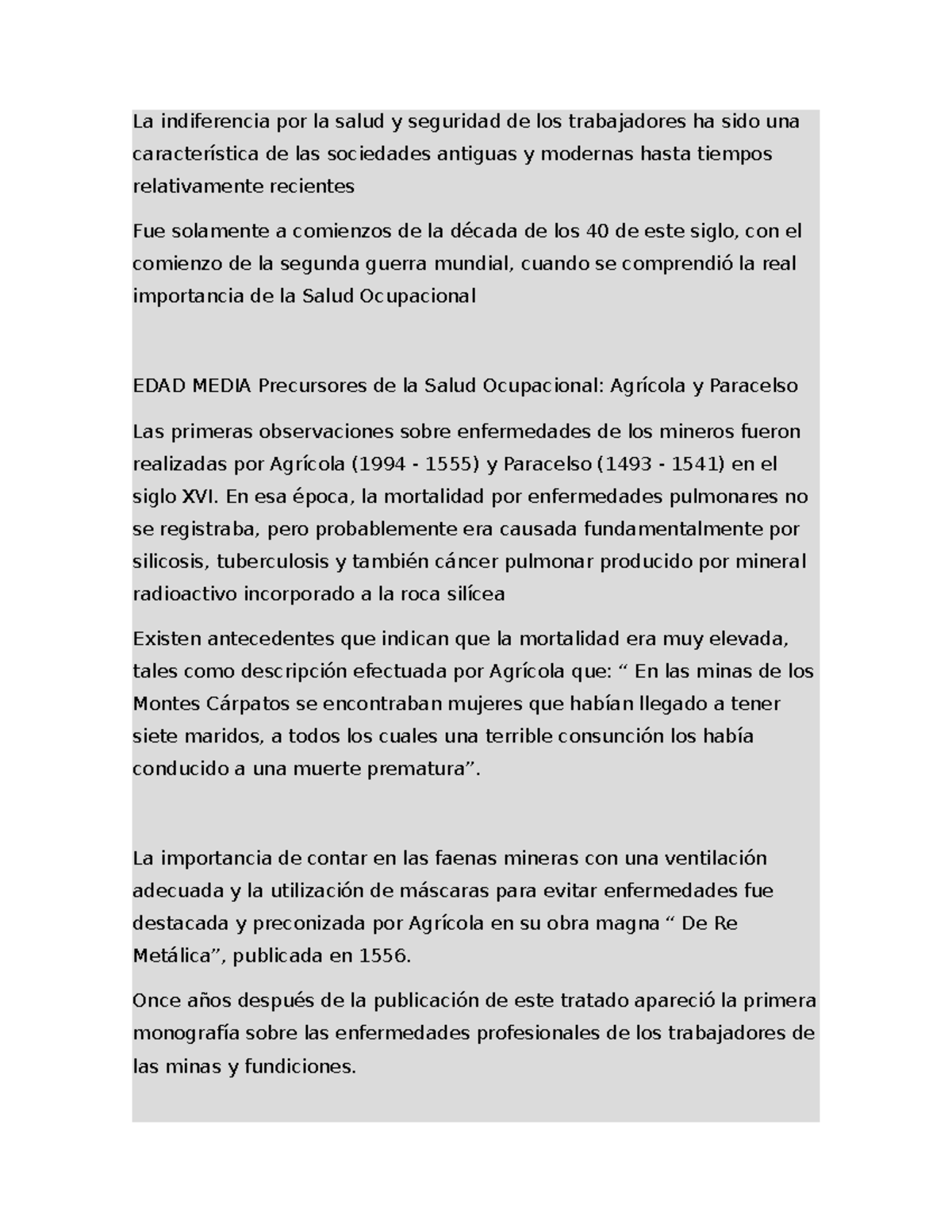 La indiferencia por la salud y seguridad de los trabajadores ha sido una característica de las sociedades antiguas y modernas hasta tiempos relativamente recientes

Fue solamente a comienzos de la década de los 40 de este siglo, con el comienzo de la segunda guerra mundial, cuando se comprendió la real importancia de la Salud Ocupacional

EDAD MEDIA Precursores de la Salud Ocupacional: Agrícola y Paracelso

Las primeras observaciones sobre enfermedades de los mineros fueron realizadas por Agrícola (1994 - 1555) y Paracelso (1493 - 1541) en el siglo XVI. En esa época, la mortalidad por enfermedades pulmonares no se registraba, pero probablemente era causada fundamentalmente por silicosis, tuberculosis y también cáncer pulmonar producido por mineral radioactivo incorporado a la roca silícea

Existen antecedentes que indican que la mortalidad era muy elevada, tales como descripción efectuada por Agrícola que: “ En las minas de los Montes Cárpatos se encontraban mujeres que habían llegado a tener siete maridos, a todos los cuales una terrible consunción los había conducido a una muerte prematura”.

La importancia de contar en las faenas mineras con una ventilación adecuada y la utilización de máscaras para evitar enfermedades fue destacada y preconizada por Agrícola en su obra magna “ De Re Metálica”, publicada en 1556.

Once años después de la publicación de este tratado apareció la primera monografía sobre las enfermedades profesionales de los trabajadores de las minas y fundiciones.